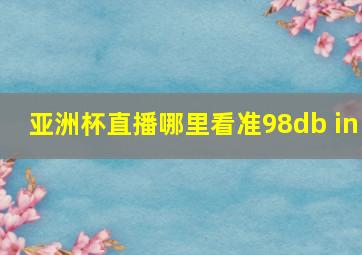 亚洲杯直播哪里看准98db in